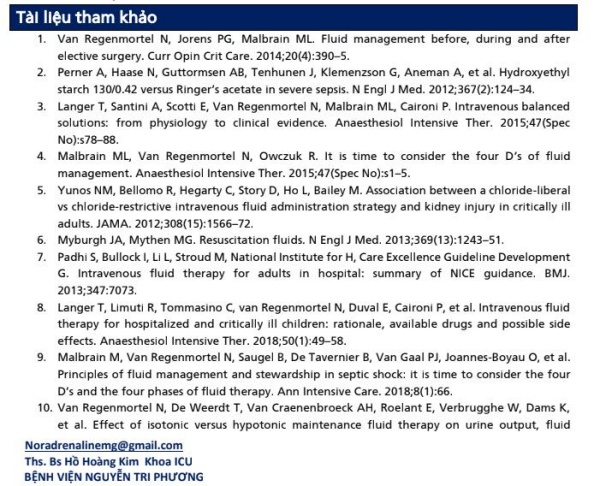 Tài liệu tham khảo

1. Van Regenmortel N, Jorens PG, Malbrain ML. Fluid management before, during and after elective surgery. Curr Opin Crit Care. 2014;20(4):390–5.
2. Perner A, Haase N, Guttormsen AB, Tenhunen J, Klemenzson G, Aneman A, et al. Hydroxyethyl starch 130/0.42 versus Ringer's acetate in severe sepsis. N Engl J Med. 2012;367(2):124–34.
3. Langer T, Santini A, Scotti E, Van Regenmortel N, Malbrain ML, Caironi P. Intravenous balanced solutions: from physiology to clinical evidence. Anaesthesiol Intensive Ther. 2015;47(Spec No):s78–88.
4. Malbrain ML, Van Regenmortel N, Owczuk R. It is time to consider the four D's of fluid management. Anaesthesiol Intensive Ther. 2015;47(Spec No):s1–5.
5. Yunos NM, Bellomo R, Hegarty C, Story D, Ho L, Bailey M. Association between a chloride-liberal vs chloride-restrictive intravenous fluid administration strategy and kidney injury in critically ill adults. JAMA. 2012;308(15):1566–72.
6. Myburgh JA, Mythen MG. Resuscitation fluids. N Engl J Med. 2013;369(13):1243–51.
7. Padhi S, Bullock I, Li L, Stroud M, National Institute for H, Care Excellence Guideline Development G. Intravenous fluid therapy for adults in hospital: summary of NICE guidance. BMJ. 2013;347:7073.
8. Langer T, Limuti R, Tommasino C, van Regenmortel N, Duval E, Caironi P, et al. Intravenous fluid therapy for hospitalized and critically ill children: rationale, available drugs and possible side effects. Anaesthesiol Intensive Ther. 2018;50(1):49–58.
9. Malbrain M, Van Regenmortel N, Saugel B, De Tavernier B, Van Gaal PJ, Joannes-Boyau O, et al. Principles of fluid management and stewardship in septic shock: it is time to consider the four D's and the four phases of fluid therapy. Ann Intensive Care. 2018;8(1):66.
10. Van Regenmortel N, De Weerdt T, Van Craenenbroeck AH, Roelant E, Verbrugghe W, Dams K, et al. Effect of isotonic versus hypotonic maintenance fluid therapy on urine output, fluid

Noradrenalinemg@gmail.com
Ths. Bs Hồ Hoàng Kim Khoa ICU
BỆNH VIỆN NGUYỄN TRI PHƯƠNG